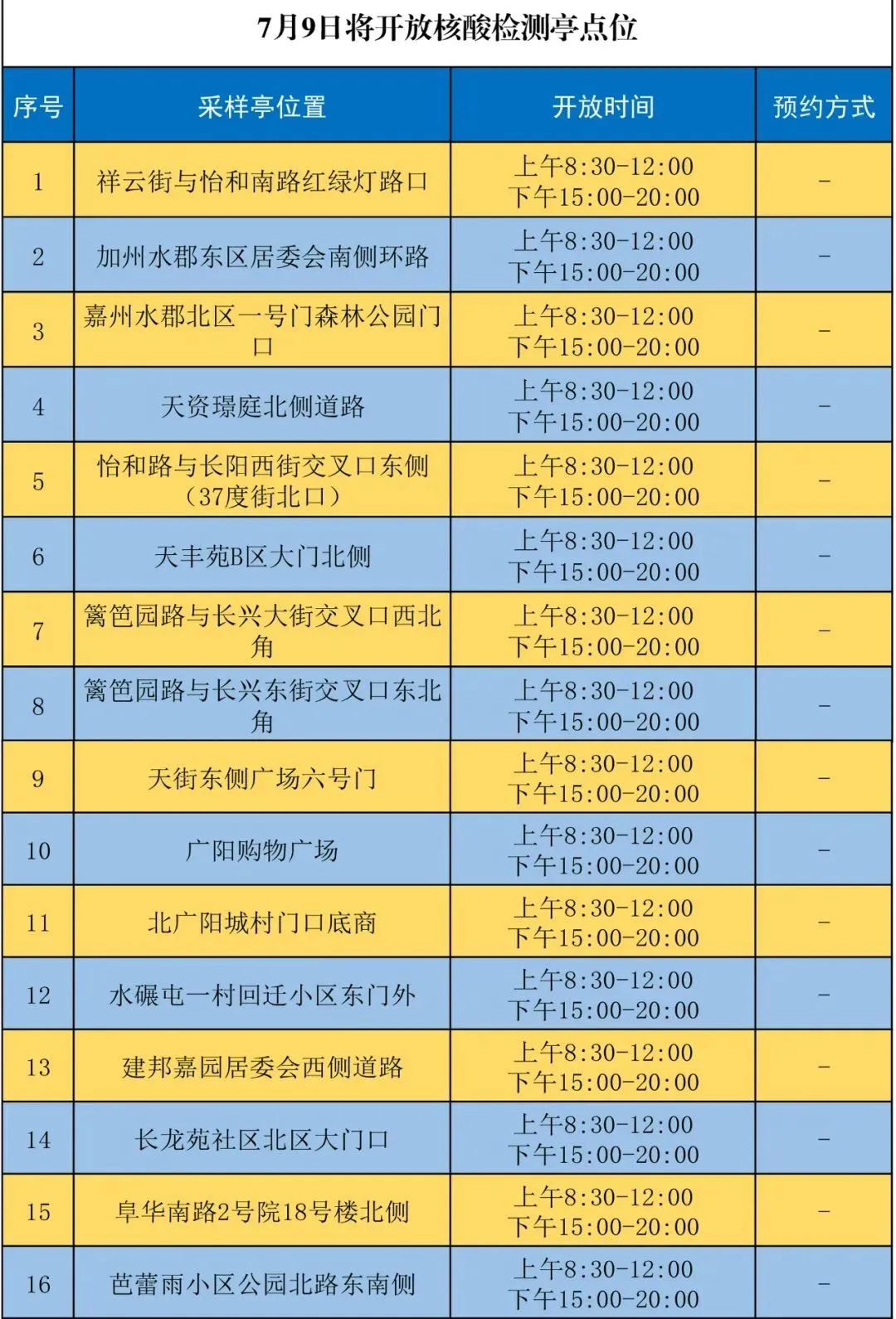 7月9日将开放核酸检测亭点位

| 序号 | 采样亭位置 | 开放时间 | 预约方式 |
|---|---|---|---|
| 1 | 祥云街与怡和南路红绿灯路口 | 上午8:30-12:00 下午15:00-20:00 | - |
| 2 | 加州水郡东区居委会南侧环路 | 上午8:30-12:00 下午15:00-20:00 | - |
| 3 | 嘉州水郡北区一号门森林公园门口 | 上午8:30-12:00 下午15:00-20:00 | - |
| 4 | 天资璟庭北侧道路 | 上午8:30-12:00 下午15:00-20:00 | - |
| 5 | 怡和路与长阳西街交叉口东侧（37度街北口） | 上午8:30-12:00 下午15:00-20:00 | - |
| 6 | 天丰苑B区大门北侧 | 上午8:30-12:00 下午15:00-20:00 | - |
| 7 | 篱笆园路与长兴大街交叉口西北角 | 上午8:30-12:00 下午15:00-20:00 | - |
| 8 | 篱笆园路与长兴东街交叉口东北角 | 上午8:30-12:00 下午15:00-20:00 | - |
| 9 | 天街东侧广场六号门 | 上午8:30-12:00 下午15:00-20:00 | - |
| 10 | 广阳购物广场 | 上午8:30-12:00 下午15:00-20:00 | - |
| 11 | 北广阳城村门口底商 | 上午8:30-12:00 下午15:00-20:00 | - |
| 12 | 水碾屯一村回迁小区东门外 | 上午8:30-12:00 下午15:00-20:00 | - |
| 13 | 建邦嘉园居委会西侧道路 | 上午8:30-12:00 下午15:00-20:00 | - |
| 14 | 长龙苑社区北区大门口 | 上午8:30-12:00 下午15:00-20:00 | - |
| 15 | 阜华南路2号院18号楼北侧 | 上午8:30-12:00 下午15:00-20:00 | - |
| 16 | 芭蕾雨小区公园北路东南侧 | 上午8:30-12:00 下午15:00-20:00 | - |